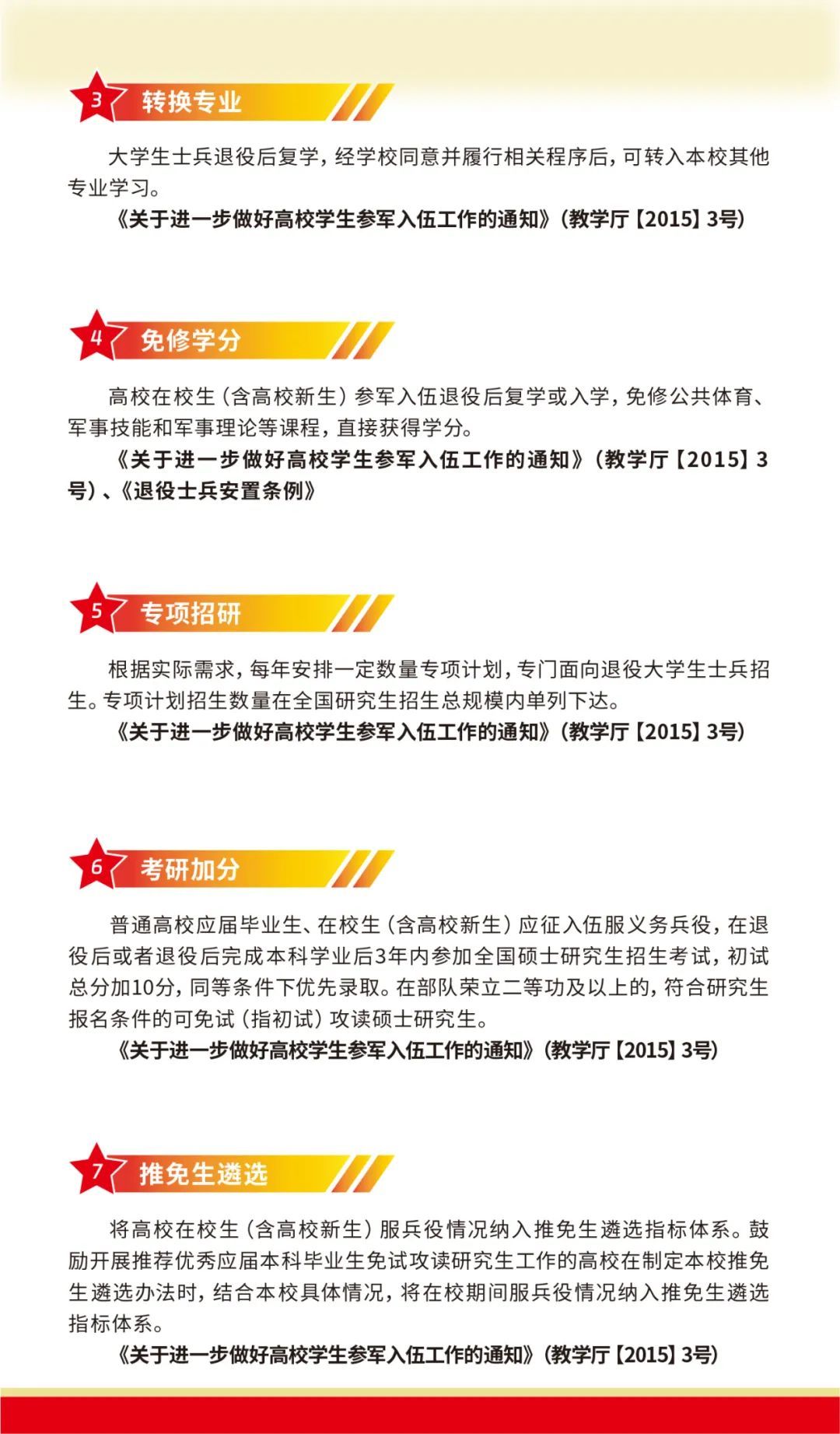 3 转换专业

大学生士兵退役后复学，经学校同意并履行相关程序后，可转入本校其他专业学习。

《关于进一步做好高校学生参军入伍工作的通知》（教学厅【2015】3号）

4 免修学分

高校在校生（含高校新生）参军入伍退役后复学或入学，免修公共体育、军事技能和军事理论等课程，直接获得学分。

《关于进一步做好高校学生参军入伍工作的通知》（教学厅【2015】3号）、《退役士兵安置条例》

5 专项招研

根据实际需求，每年安排一定数量专项计划，专门面向退役大学生士兵招生。专项计划招生数量在全国研究生招生总规模内单列下达。

《关于进一步做好高校学生参军入伍工作的通知》（教学厅【2015】3号）

6 考研加分

普通高校应届毕业生、在校生（含高校新生）应征入伍服义务兵役，在退役后或者退役后完成本科学业后3年内参加全国硕士研究生招生考试，初试总分加10分，同等条件下优先录取。在部队荣立二等功及以上的，符合研究生报名条件的可免试（指初试）攻读硕士研究生。

《关于进一步做好高校学生参军入伍工作的通知》（教学厅【2015】3号）

7 推免生遴选

将高校在校生（含高校新生）服兵役情况纳入推免生遴选指标体系。鼓励开展推荐优秀应届本科毕业生免试攻读研究生工作的高校在制定本校推免生遴选办法时，结合本校具体情况，将在校期间服兵役情况纳入推免生遴选指标体系。

《关于进一步做好高校学生参军入伍工作的通知》（教学厅【2015】3号）